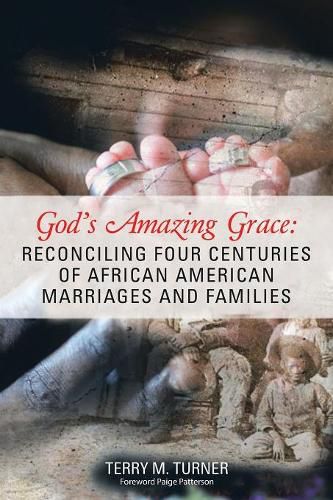 God's Amazing Grace:
RECONCILING FOUR CENTURIES OF AFRICAN AMERICAN MARRIAGES AND FAMILIES

TERRY M. TURNER
Foreword Paige Patterson